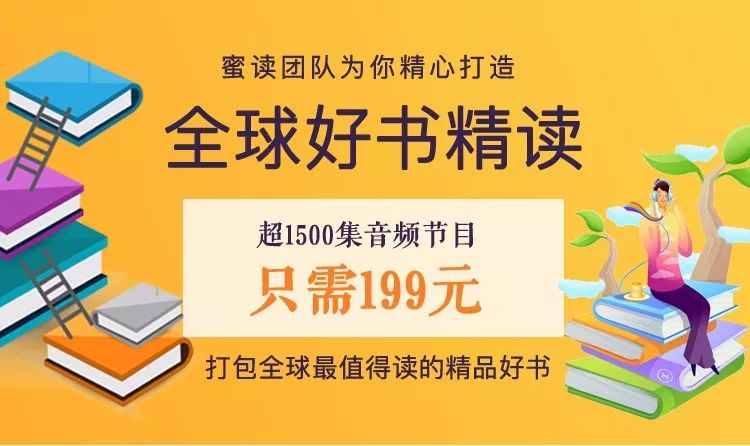 蜜读团队为你精心打造

全球好书精读

超1500集音频节目

只需199元

打包全球最值得读的精品好书